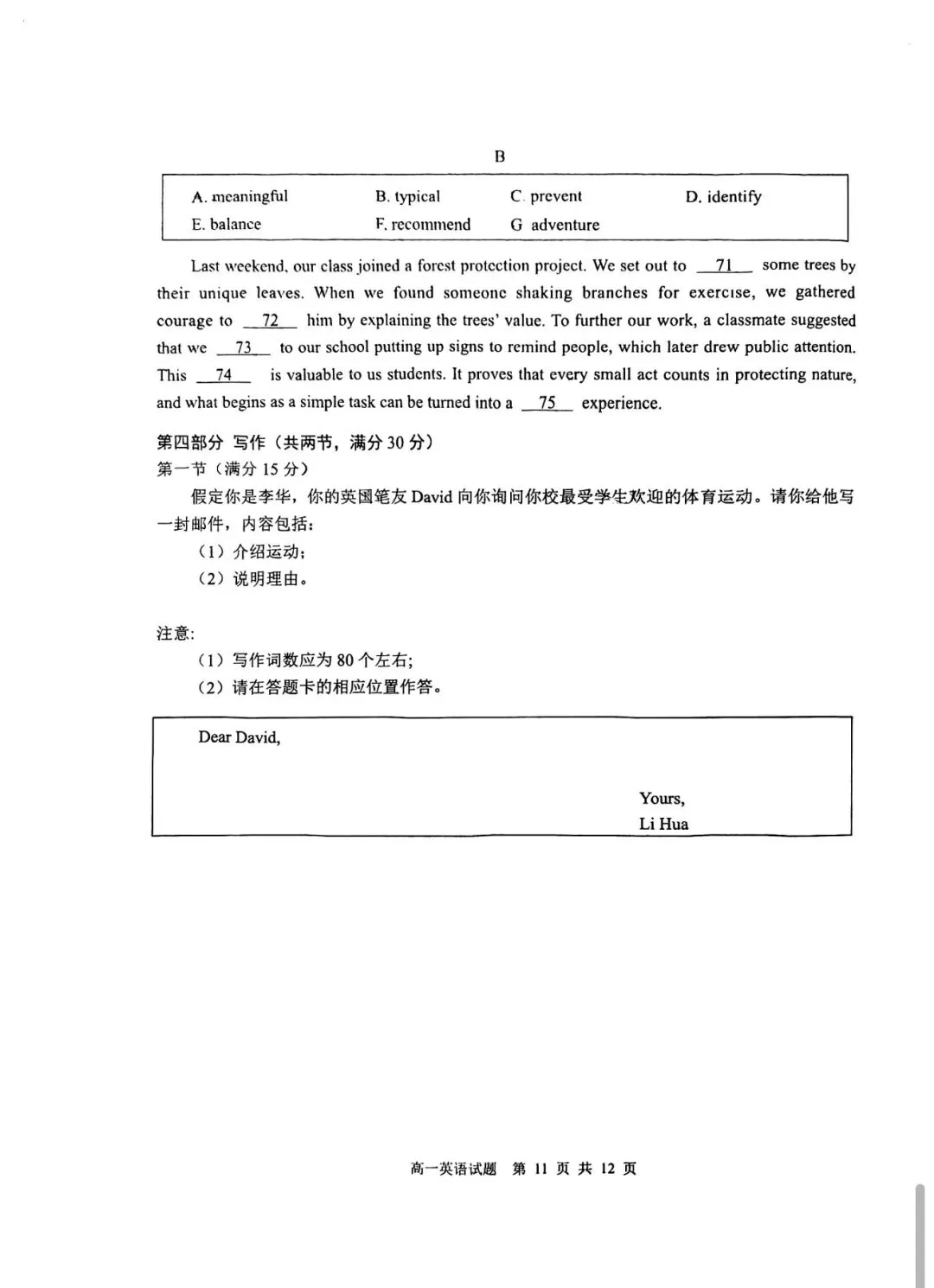 B

| A. meaningful | B. typical | C. prevent | D. identify |
|---|---|---|---|
| E. balance | F. recommend | G adventure | |

Last weekend, our class joined a forest protection project. We set out to __71__ some trees by their unique leaves. When we found someone shaking branches for exercise, we gathered courage to __72__ him by explaining the trees' value. To further our work, a classmate suggested that we __73__ to our school putting up signs to remind people, which later drew public attention. This __74__ is valuable to us students. It proves that every small act counts in protecting nature, and what begins as a simple task can be turned into a __75__ experience.

第四部分 写作（共两节，满分 30 分）
第一节（满分 15 分）
假定你是李华，你的英国笔友 David 向你询问你校最受学生欢迎的体育运动。请你给他写一封邮件，内容包括：
（1）介绍运动；
（2）说明理由。

注意：
（1）写作词数应为 80 个左右；
（2）请在答题卡的相应位置作答。

Dear David,

Yours,
Li Hua

高一英语试题 第 11 页 共 12 页